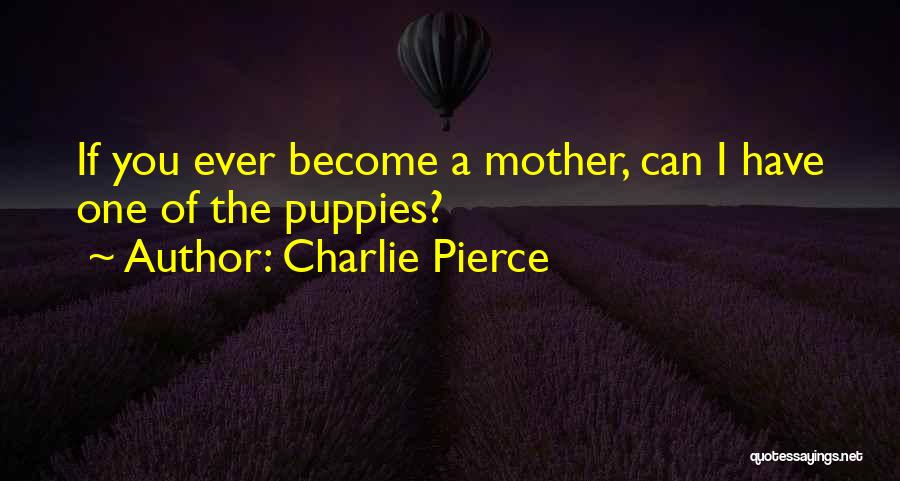 If you ever become a mother, can I have one of the puppies?

~ Author: Charlie Pierce

quotessayings.net